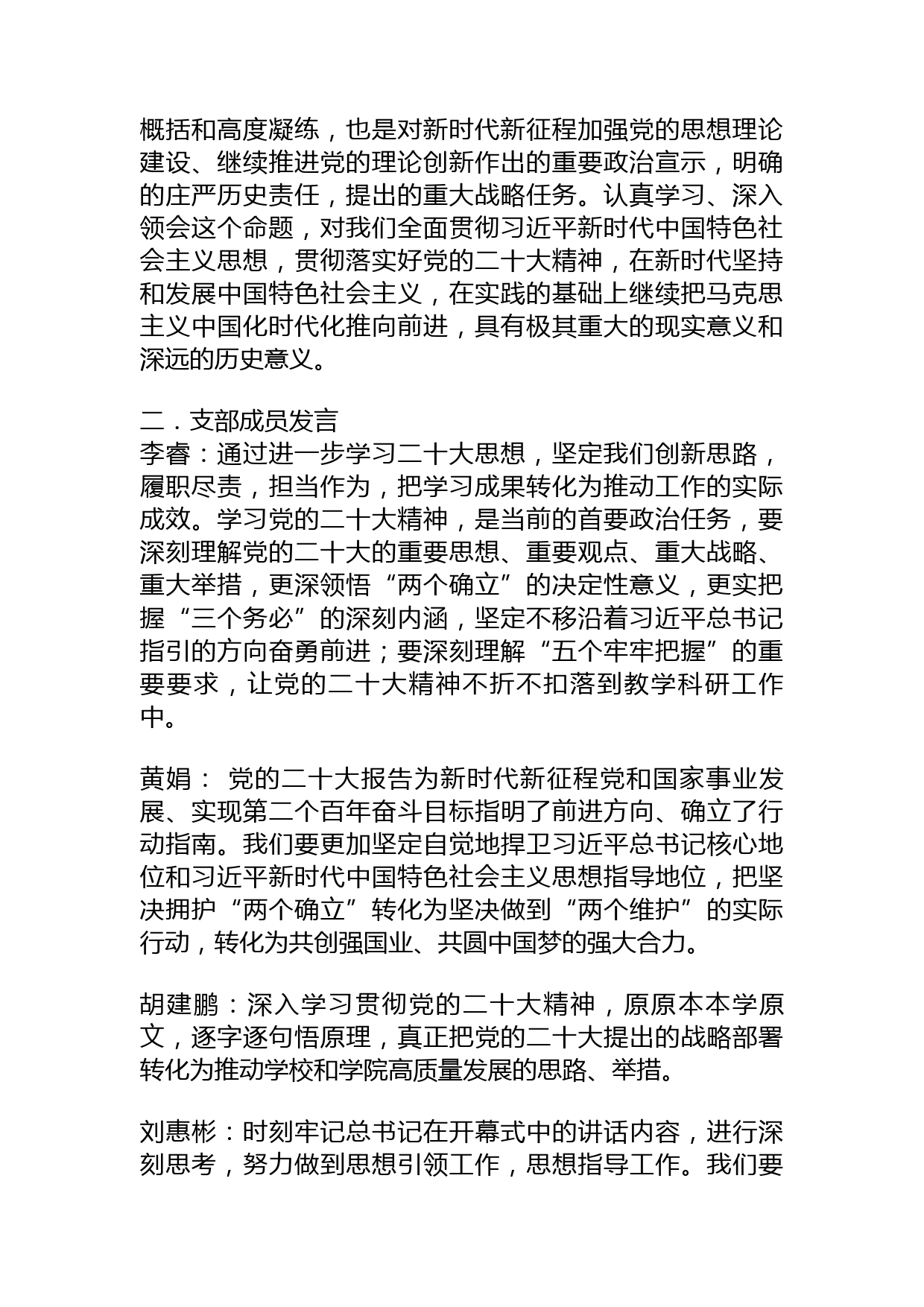 概括和高度凝练，也是对新时代新征程加强党的思想理论建设、继续推进党的理论创新作出的重要政治宣示，明确的庄严历史责任，提出的重大战略任务。认真学习、深入领会这个命题，对我们全面贯彻习近平新时代中国特色社会主义思想，贯彻落实好党的二十大精神，在新时代坚持和发展中国特色社会主义，在实践的基础上继续把马克思主义中国化时代化推向前进，具有极其重大的现实意义和深远的历史意义。

二．支部成员发言
李睿：通过进一步学习二十大思想，坚定我们创新思路，履职尽责，担当作为，把学习成果转化为推动工作的实际成效。学习党的二十大精神，是当前的首要政治任务，要深刻理解党的二十大的重要思想、重要观点、重大战略、重大举措，更深领悟“两个确立”的决定性意义，更实把握“三个务必”的深刻内涵，坚定不移沿着习近平总书记指引的方向奋勇前进；要深刻理解“五个牢牢把握”的重要要求，让党的二十大精神不折不扣落到教学科研工作中。

黄娟： 党的二十大报告为新时代新征程党和国家事业发展、实现第二个百年奋斗目标指明了前进方向、确立了行动指南。我们要更加坚定自觉地捍卫习近平总书记核心地位和习近平新时代中国特色社会主义思想指导地位，把坚决拥护“两个确立”转化为坚决做到“两个维护”的实际行动，转化为共创强国业、共圆中国梦的强大合力。

胡建鹏：深入学习贯彻党的二十大精神，原原本本学原文，逐字逐句悟原理，真正把党的二十大提出的战略部署转化为推动学校和学院高质量发展的思路、举措。

刘惠彬：时刻牢记总书记在开幕式中的讲话内容，进行深刻思考，努力做到思想引领工作，思想指导工作。我们要